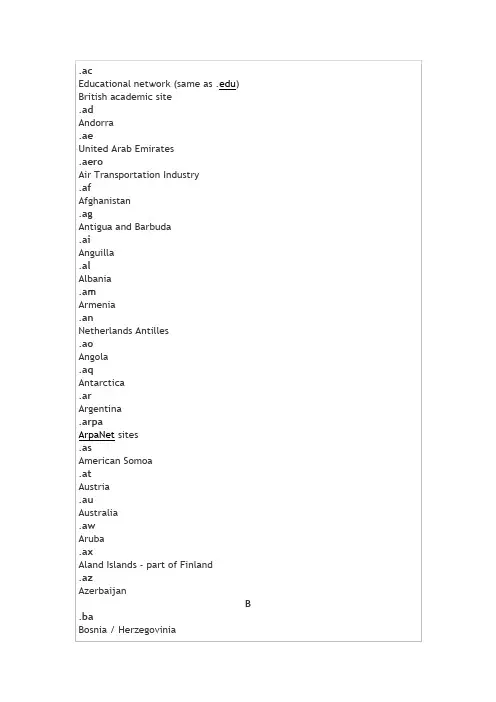 .ac
Educational network (same as .edu)
British academic site
.ad
Andorra
.ae
United Arab Emirates
.aero
Air Transportation Industry
.af
Afghanistan
.ag
Antigua and Barbuda
.ai
Anguilla
.al
Albania
.am
Armenia
.an
Netherlands Antilles
.ao
Angola
.aq
Antarctica
.ar
Argentina
.arpa
ArpaNet sites
.as
American Somoa
.at
Austria
.au
Australia
.aw
Aruba
.ax
Aland Islands - part of Finland
.az
Azerbaijan
B
.ba
Bosnia / Herzegovinia